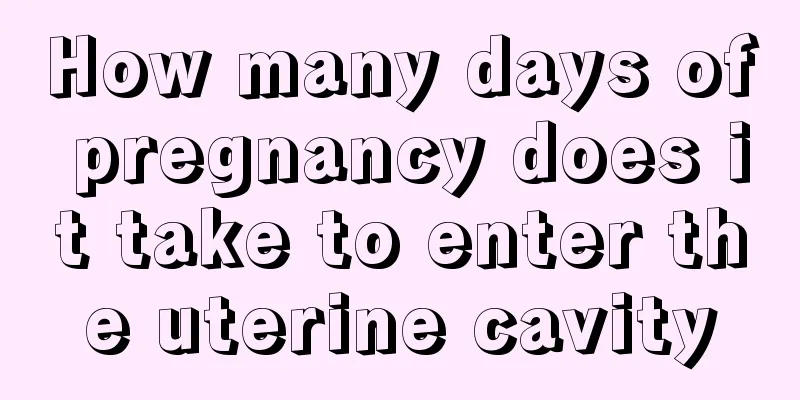 How many days of pregnancy does it take to enter the uterine cavity